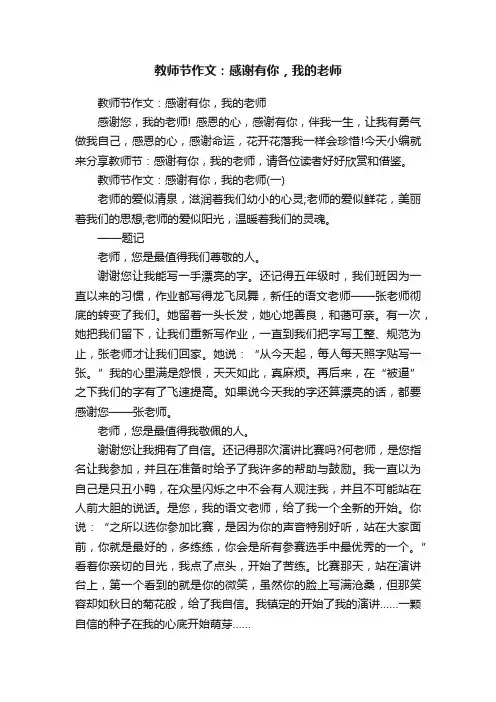 教师节作文：感谢有你，我的老师

教师节作文：感谢有你，我的老师

感谢您，我的老师! 感恩的心，感谢有你，伴我一生，让我有勇气做我自己，感恩的心，感谢命运，花开花落我一样会珍惜!今天小编就来分享教师节：感谢有你，我的老师，请各位读者好好欣赏和借鉴。

教师节作文：感谢有你，我的老师(一)

老师的爱似清泉，滋润着我们幼小的心灵;老师的爱似鲜花，美丽着我们的思想;老师的爱似阳光，温暖着我们的灵魂。

——题记

老师，您是最值得我们尊敬的人。

谢谢您让我能写一手漂亮的字。还记得五年级时，我们班因为一直以来的习惯，作业都写得龙飞凤舞，新任的语文老师——张老师彻底的转变了我们。她留着一头长发，她心地善良，和蔼可亲。有一次，她把我们留下，让我们重新写作业，一直到我们把字写工整、规范为止，张老师才让我们回家。她说：“从今天起，每人每天照字贴写一张。”我的心里满是怨恨，天天如此，真麻烦。再后来，在“被逼”之下我们的字有了飞速提高。如果说今天我的字还算漂亮的话，都要感谢您——张老师。

老师，您是最值得我敬佩的人。

谢谢您让我拥有了自信。还记得那次演讲比赛吗?何老师，是您指名让我参加，并且在准备时给予了我许多的帮助与鼓励。我一直以为自己是只丑小鸭，在众星闪烁之中不会有人观注我，并且不可能站在人前大胆的说话。是您，我的语文老师，给了我一个全新的开始。你说：“之所以选你参加比赛，是因为你的声音特别好听，站在大家面前，你就是最好的，多练练，你会是所有参赛选手中最优秀的一个。”看着你亲切的目光，我点了点头，开始了苦练。比赛那天，站在演讲台上，第一个看到的就是你的微笑，虽然你的脸上写满沧桑，但那笑容却如秋日的菊花般，给了我自信。我镇定的开始了我的演讲……一颗自信的种子在我的心底开始萌芽……